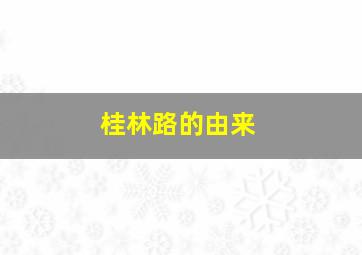 桂林路的由来